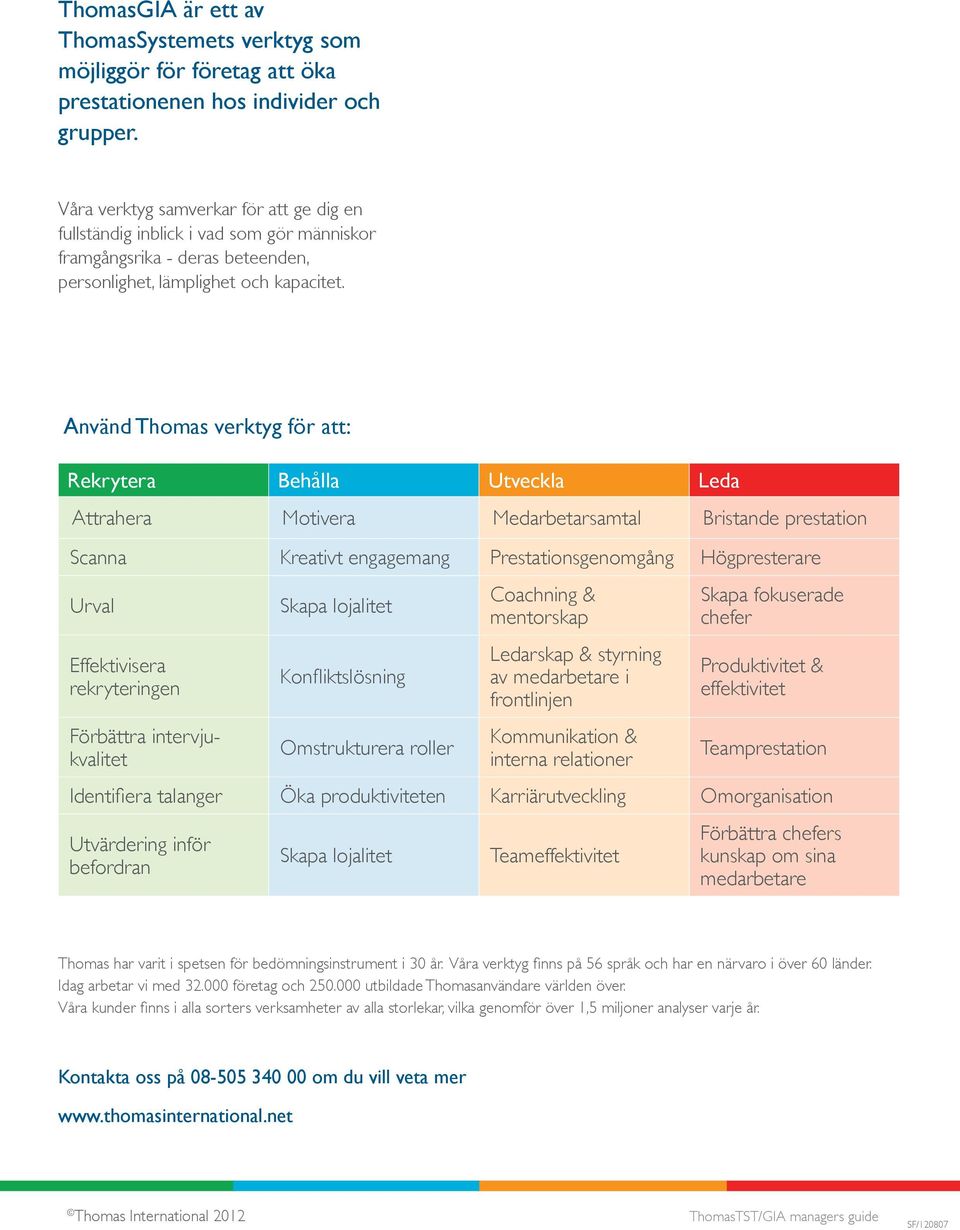 ThomasGIA är ett av ThomasSystemets verktyg som möjliggör för företag att öka prestationenen hos individer och grupper.

Våra verktyg samverkar för att ge dig en fullständig inblick i vad som gör människor framgångsrika - deras beteenden, personlighet, lämplighet och kapacitet.

Använd Thomas verktyg för att:

| Rekrytera | Behålla | Utveckla | Leda |
|---|---|---|---|
| Attrahera | Motivera | Medarbetarsamtal | Bristande prestation |
| Scanna | Kreativt engagemang | Prestationsgenomgång | Högpresterare |
| Urval | Skapa lojalitet | Coachning & mentorskap | Skapa fokuserade chefer |
| Effektivisera rekryteringen | Konfliktslösning | Ledarskap & styrning av medarbetare i frontlinjen | Produktivitet & effektivitet |
| Förbättra intervjukvalitet | Omstrukturera roller | Kommunikation & interna relationer | Teamprestation |
| Identifiera talanger | Öka produktiviteten | Karriärutveckling | Omorganisation |
| Utvärdering inför befordran | Skapa lojalitet | Teameffektivitet | Förbättra chefers kunskap om sina medarbetare |

Thomas har varit i spetsen för bedömningsinstrument i 30 år. Våra verktyg finns på 56 språk och har en närvaro i över 60 länder. Idag arbetar vi med 32.000 företag och 250.000 utbildade Thomasanvändare världen över.
Våra kunder finns i alla sorters verksamheter av alla storlekar, vilka genomför över 1,5 miljoner analyser varje år.

Kontakta oss på 08-505 340 00 om du vill veta mer

www.thomasinternational.net

©Thomas International 2012

ThomasTST/GIA managers guide

SF/120807